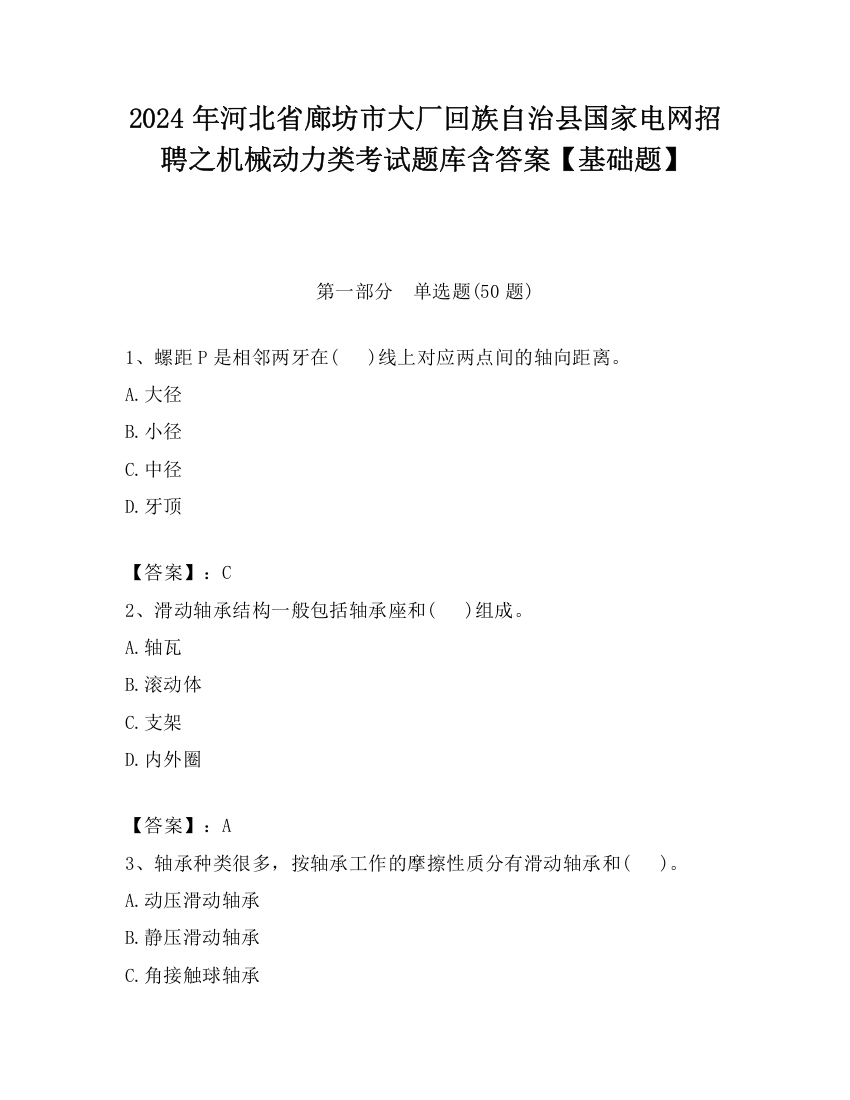 2024 年河北省廊坊市大厂回族自治县国家电网招聘之机械动力类考试题库含答案【基础题】

第一部分　单选题(50 题)

1、螺距 P 是相邻两牙在(　　)线上对应两点间的轴向距离。

A.大径

B.小径

C.中径

D.牙顶

【答案】：C

2、滑动轴承结构一般包括轴承座和(　　)组成。

A.轴瓦

B.滚动体

C.支架

D.内外圈

【答案】：A

3、轴承种类很多，按轴承工作的摩擦性质分有滑动轴承和(　　)。

A.动压滑动轴承

B.静压滑动轴承

C.角接触球轴承